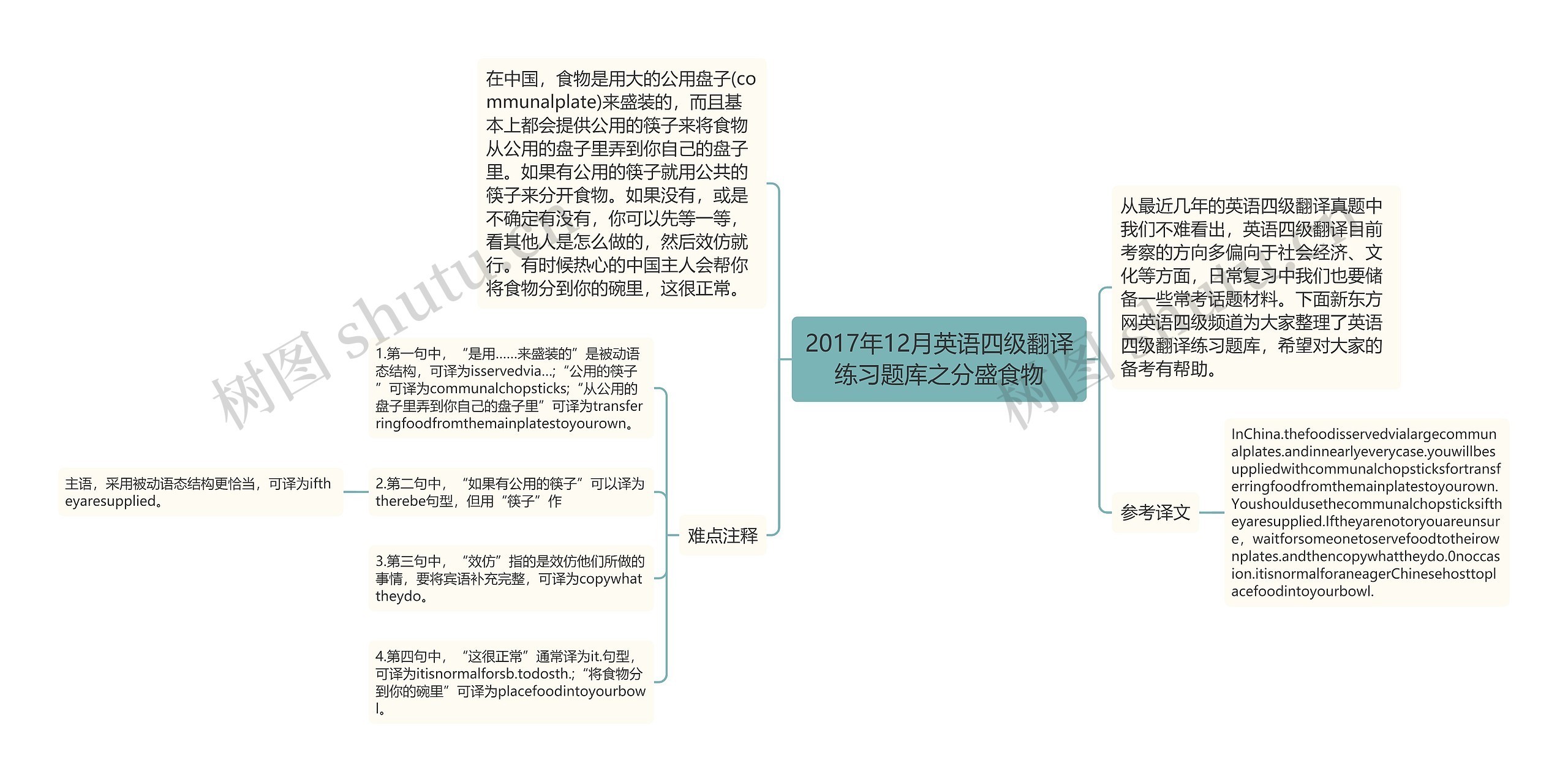 2017年12月英语四级翻译练习题库之分盛食物

在中国，食物是用大的公用盘子(communalplate)来盛装的，而且基本上都会提供公用的筷子来将食物从公用的盘子里弄到你自己的盘子里。如果有公用的筷子就用公共的筷子来分开食物。如果没有，或是不确定有没有，你可以先等一等，看其他人是怎么做的，然后效仿就行。有时候热心的中国主人会帮你将食物分到你的碗里，这很正常。

难点注释

1.第一句中，“是用……来盛装的”是被动语态结构，可译为isservedvia...;“公用的筷子”可译为communalchopsticks;“从公用的盘子里弄到你自己的盘子里”可译为transferringfoodfromthemainplatestoyourown。

2.第二句中，“如果有公用的筷子”可以译为therebe句型，但用“筷子”作

主语，采用被动语态结构更恰当，可译为iftheyaresupplied。

3.第三句中，“效仿”指的是效仿他们所做的事情，要将宾语补充完整，可译为copywhattheydo。

4.第四句中，“这很正常”通常译为it.句型，可译为itisnormalforsb.todosth.;“将食物分到你的碗里”可译为placefoodintoyourbowl。

从最近几年的英语四级翻译真题中我们不难看出，英语四级翻译目前考察的方向多偏向于社会经济、文化等方面，日常复习中我们也要储备一些常考话题材料。下面新东方网英语四级频道为大家整理了英语四级翻译练习题库，希望对大家的备考有帮助。

参考译文

InChina.thefoodisservedvialargecommunalplates.andinnearlyeverycase.youwillbesuppliedwithcommunalchopsticksfortransferringfoodfromthemainplatestoyourown.Youshouldusethecommunalchopsticksiftheyaresupplied.Iftheyarenotoryouareunsure，waitforsomeonetoservefoodtotheirownplates.andthencopywhattheydo.0noccasion.itisnormalforaneagerChinesehosttoplacefoodintoyourbowl.

树图 shutu.cn
树图 shutu.cn